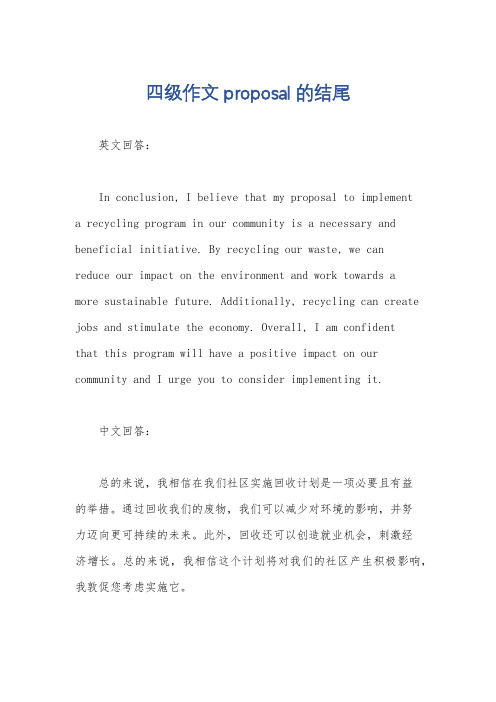 四级作文 proposal 的结尾

英文回答：

In conclusion, I believe that my proposal to implement a recycling program in our community is a necessary and beneficial initiative. By recycling our waste, we can reduce our impact on the environment and work towards a more sustainable future. Additionally, recycling can create jobs and stimulate the economy. Overall, I am confident that this program will have a positive impact on our community and I urge you to consider implementing it.

中文回答：

总的来说，我相信在我们社区实施回收计划是一项必要且有益的举措。通过回收我们的废物，我们可以减少对环境的影响，并努力迈向更可持续的未来。此外，回收还可以创造就业机会，刺激经济增长。总的来说，我相信这个计划将对我们的社区产生积极影响，我敦促您考虑实施它。